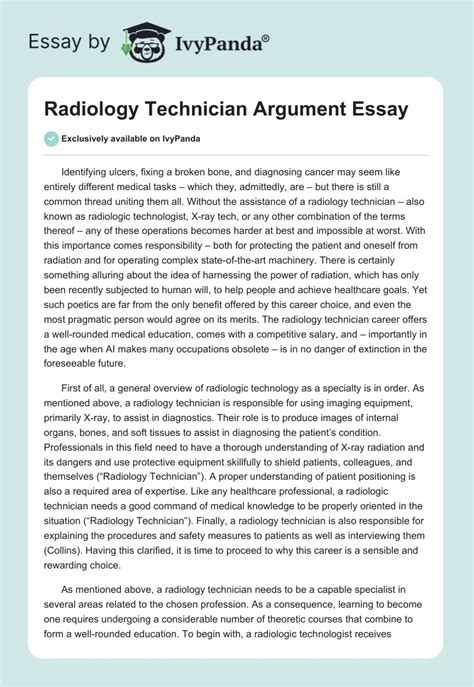 Essay by IvyPanda®

Radiology Technician Argument Essay

Exclusively available on IvyPanda

Identifying ulcers, fixing a broken bone, and diagnosing cancer may seem like entirely different medical tasks – which they, admittedly, are – but there is still a common thread uniting them all. Without the assistance of a radiology technician – also known as radiologic technologist, X-ray tech, or any other combination of the terms thereof – any of these operations becomes harder at best and impossible at worst. With this importance comes responsibility – both for protecting the patient and oneself from radiation and for operating complex state-of-the-art machinery. There is certainly something alluring about the idea of harnessing the power of radiation, which has only been recently subjected to human will, to help people and achieve healthcare goals. Yet such poetics are far from the only benefit offered by this career choice, and even the most pragmatic person would agree on its merits. The radiology technician career offers a well-rounded medical education, comes with a competitive salary, and – importantly in the age when AI makes many occupations obsolete – is in no danger of extinction in the foreseeable future.

First of all, a general overview of radiologic technology as a specialty is in order. As mentioned above, a radiology technician is responsible for using imaging equipment, primarily X-ray, to assist in diagnostics. Their role is to produce images of internal organs, bones, and soft tissues to assist in diagnosing the patient's condition. Professionals in this field need to have a thorough understanding of X-ray radiation and its dangers and use protective equipment skillfully to shield patients, colleagues, and themselves ("Radiology Technician"). A proper understanding of patient positioning is also a required area of expertise. Like any healthcare professional, a radiologic technician needs a good command of medical knowledge to be properly oriented in the situation ("Radiology Technician"). Finally, a radiology technician is also responsible for explaining the procedures and safety measures to patients as well as interviewing them (Collins). Having this clarified, it is time to proceed to why this career is a sensible and rewarding choice.

As mentioned above, a radiology technician needs to be a capable specialist in several areas related to the chosen profession. As a consequence, learning to become one requires undergoing a considerable number of theoretic courses that combine to form a well-rounded education. To begin with, a radiologic technologist receives